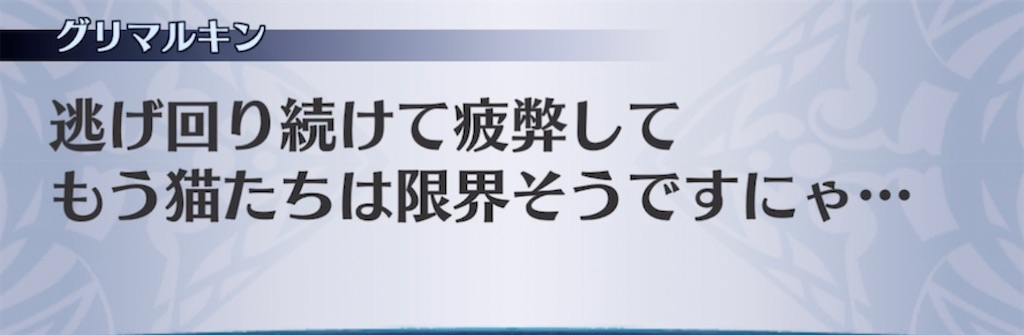 グリマルキン

逃げ回り続けて疲弊して
もう猫たちは限界そうですにゃ…